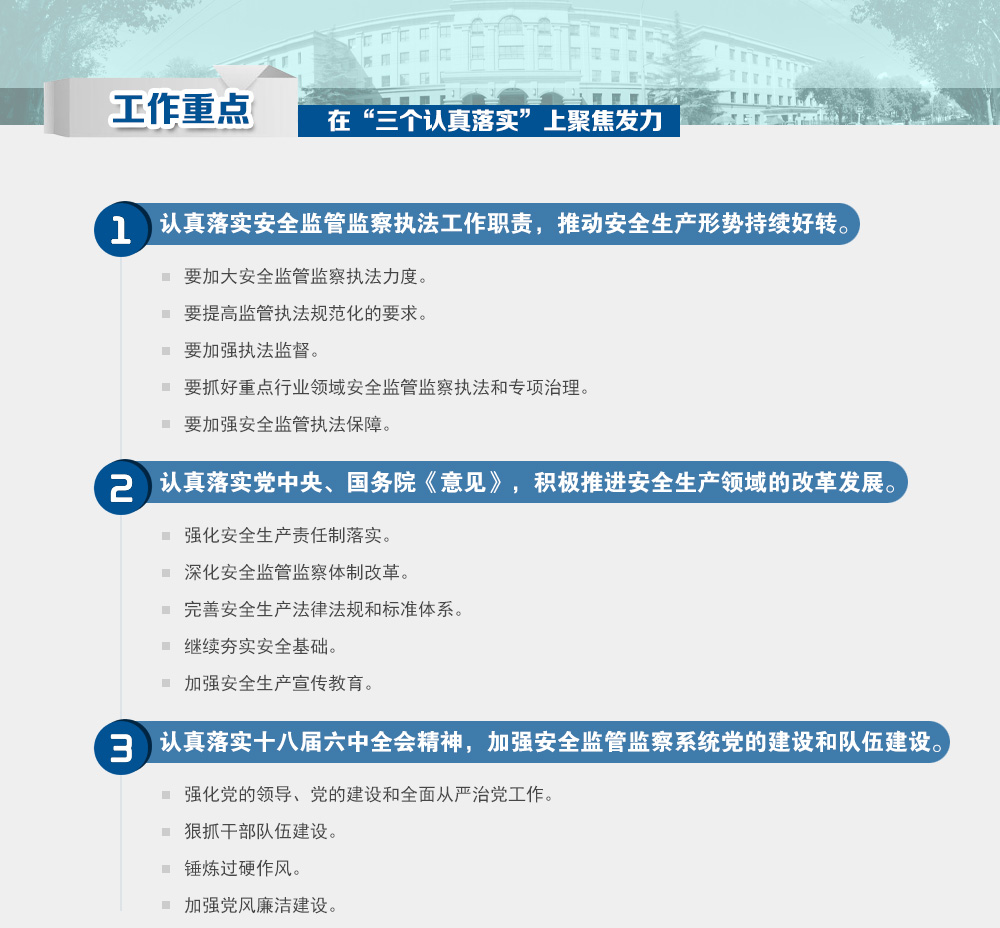 工作重点

在“三个认真落实”上聚焦发力

1 认真落实安全监管监察执法工作职责，推动安全生产形势持续好转。

要加大安全监管监察执法力度。

要提高监管执法规范化的要求。

要加强执法监督。

要抓好重点行业领域安全监管监察执法和专项治理。

要加强安全监管执法保障。

2 认真落实党中央、国务院《意见》，积极推进安全生产领域的改革发展。

强化安全生产责任制落实。

深化安全监管监察体制改革。

完善安全生产法律法规和标准体系。

继续夯实安全基础。

加强安全生产宣传教育。

3 认真落实十八届六中全会精神，加强安全监管监察系统党的建设和队伍建设。

强化党的领导、党的建设和全面从严治党工作。

狠抓干部队伍建设。

锤炼过硬作风。

加强党风廉洁建设。